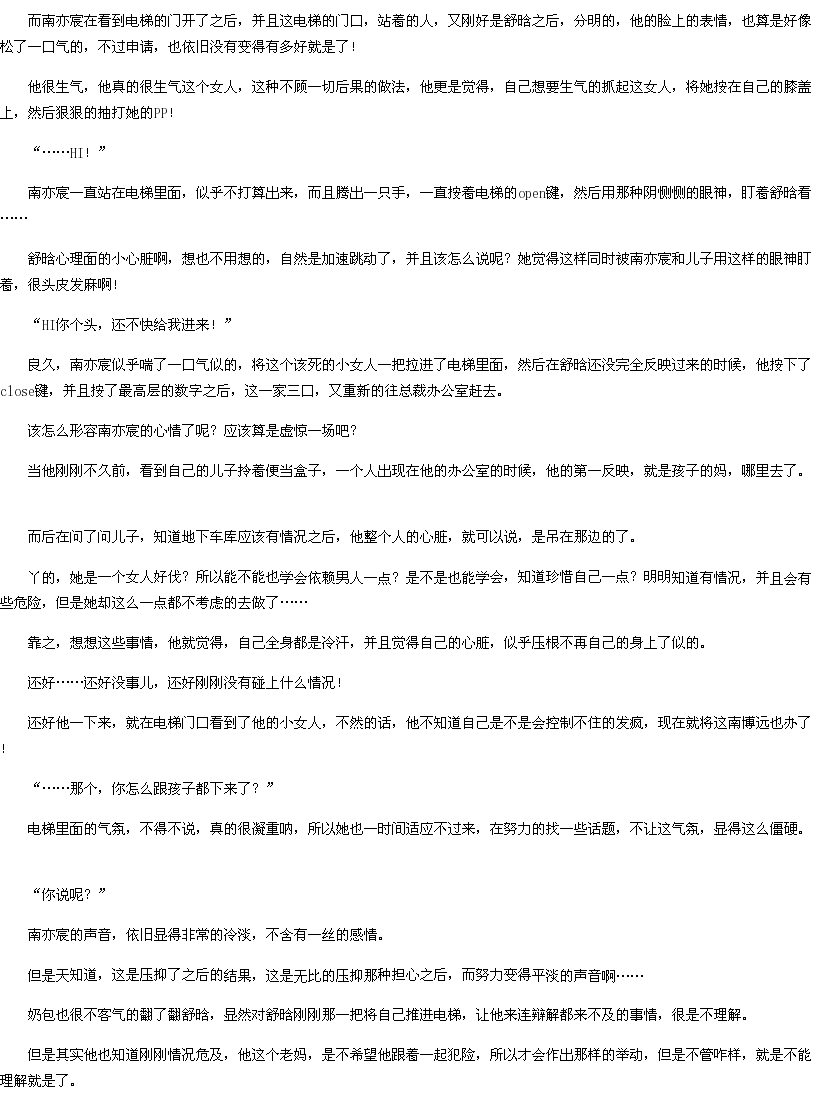 而南亦宸在看到电梯的门开了之后，并且这电梯的门口，站着的人，又刚好是舒晗之后，分明的，他的脸上的表情，也算是好像松了一口气的，不过申请，也依旧没有变得有多好就是了！

他很生气，他真的很生气这个女人，这种不顾一切后果的做法，他更是觉得，自己想要生气的抓起这女人，将她按在自己的膝盖上，然后狠狠的抽打她的PP！

“……HI！”

南亦宸一直站在电梯里面，似乎不打算出来，而且腾出一只手，一直按着电梯的open键，然后用那种阴恻恻的眼神，盯着舒晗看……

舒晗心理面的小心脏啊，想也不用想的，自然是加速跳动了，并且该怎么说呢？她觉得这样同时被南亦宸和儿子用这样的眼神盯着，很头皮发麻啊！

“HI你个头，还不快给我进来！”

良久，南亦宸似乎喘了一口气似的，将这个该死的小女人一把拉进了电梯里面，然后在舒晗还没完全反映过来的时候，他按下了close键，并且按了最高层的数字之后，这一家三口，又重新的往总裁办公室赶去。

该怎么形容南亦宸的心情了呢？应该算是虚惊一场吧？

当他刚刚不久前，看到自己的儿子拎着便当盒子，一个人出现在他的办公室的时候，他的第一反映，就是孩子的妈，哪里去了。

而后在问了问儿子，知道地下车库应该有情况之后，他整个人的心脏，就可以说，是吊在那边的了。

丫的，她是一个女人好伐？所以能不能也学会依赖男人一点？是不是也能学会，知道珍惜自己一点？明明知道有情况，并且会有些危险，但是她却这么一点都不考虑的去做了……

靠之，想想这些事情，他就觉得，自己全身都是冷汗，并且觉得自己的心脏，似乎压根不再自己的身上了似的。

还好……还好没事儿，还好刚刚没有碰上什么情况！

还好他一下来，就在电梯门口看到了他的小女人，不然的话，他不知道自己是不是会控制不住的发疯，现在就将这南博远也办了！

“……那个，你怎么跟孩子都下来了？”

电梯里面的气氛，不得不说，真的很凝重呐，所以她也一时间适应不过来，在努力的找一些话题，不让这气氛，显得这么僵硬。

“你说呢？”

南亦宸的声音，依旧显得非常的冷淡，不含有一丝的感情。

但是天知道，这是压抑了之后的结果，这是无比的压抑那种担心之后，而努力变得平淡的声音啊……

奶包也很不客气的翻了翻舒晗，显然对舒晗刚刚那一把将自己推进电梯，让他来连辩解都来不及的事情，很是不理解。

但是其实他也知道刚刚情况危及，他这个老妈，是不希望他跟着一起犯险，所以才会作出那样的举动，但是不管咋样，就是不能理解就是了。